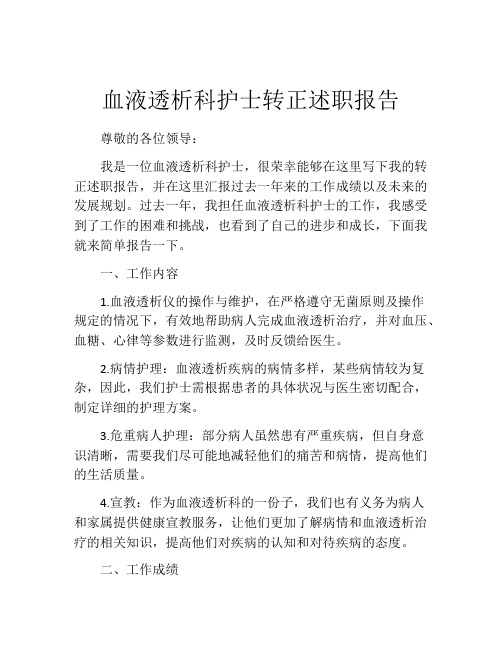 血液透析科护士转正述职报告

尊敬的各位领导：

我是一位血液透析科护士，很荣幸能够在这里写下我的转正述职报告，并在这里汇报过去一年来的工作成绩以及未来的发展规划。过去一年，我担任血液透析科护士的工作，我感受到了工作的困难和挑战，也看到了自己的进步和成长，下面我就来简单报告一下。

一、工作内容

1.血液透析仪的操作与维护，在严格遵守无菌原则及操作规定的情况下，有效地帮助病人完成血液透析治疗，并对血压、血糖、心律等参数进行监测，及时反馈给医生。

2.病情护理：血液透析疾病的病情多样，某些病情较为复杂，因此，我们护士需根据患者的具体状况与医生密切配合，制定详细的护理方案。

3.危重病人护理：部分病人虽然患有严重疾病，但自身意识清晰，需要我们尽可能地减轻他们的痛苦和病情，提高他们的生活质量。

4.宣教：作为血液透析科的一份子，我们也有义务为病人和家属提供健康宣教服务，让他们更加了解病情和血液透析治疗的相关知识，提高他们对疾病的认知和对待疾病的态度。

二、工作成绩